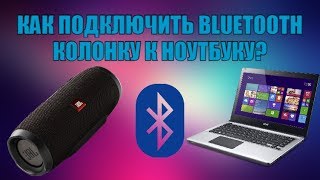 КАК ПОДКЛЮЧИТЬ BLUETOOTH КОЛОНКУ К НОУТБУКУ?

JBL

JBL